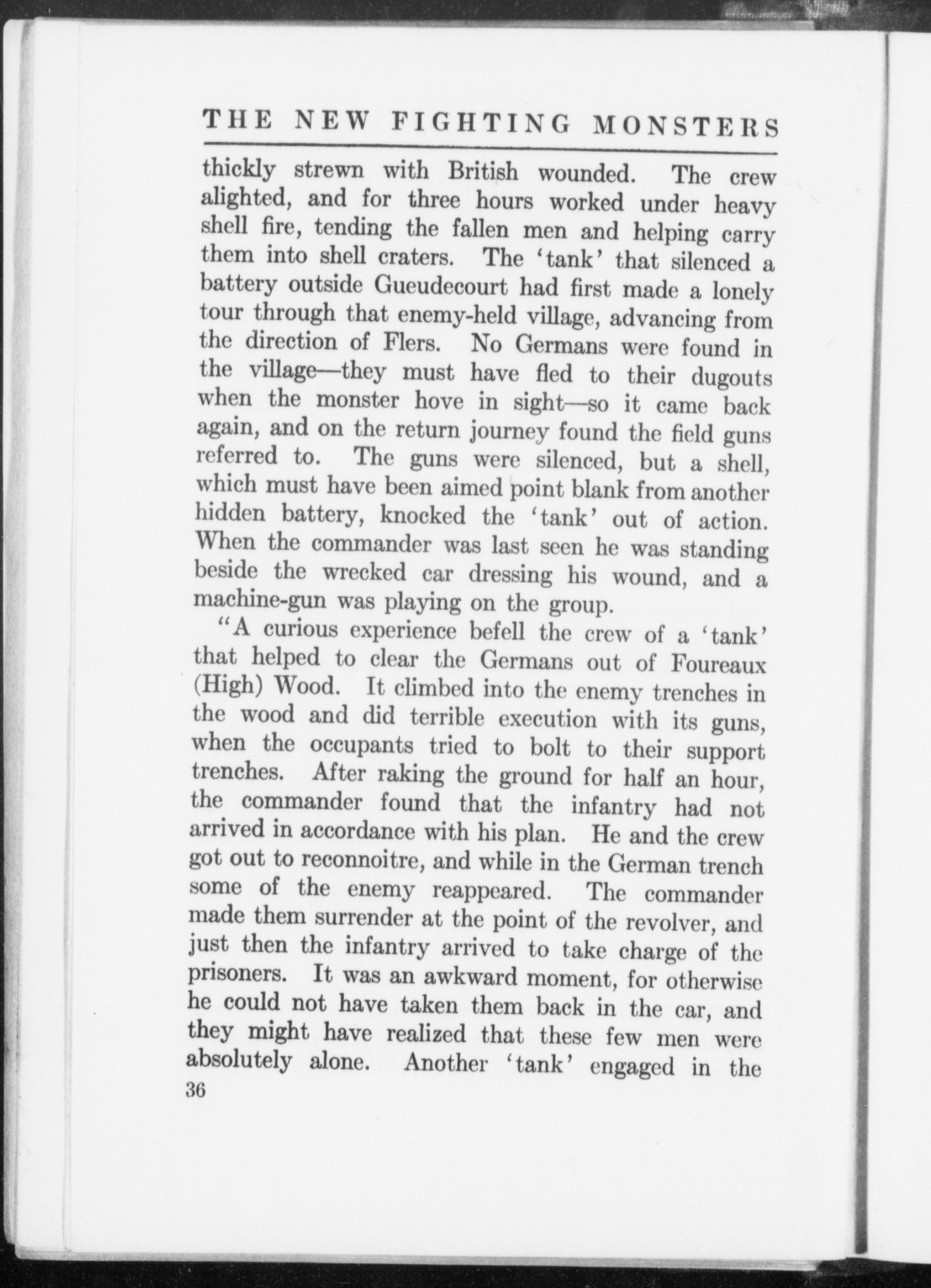 THE NEW FIGHTING MONSTERS

thickly strewn with British wounded. The crew alighted, and for three hours worked under heavy shell fire, tending the fallen men and helping carry them into shell craters. The 'tank' that silenced a battery outside Gueudecourt had first made a lonely tour through that enemy-held village, advancing from the direction of Flers. No Germans were found in the village—they must have fled to their dugouts when the monster hove in sight—so it came back again, and on the return journey found the field guns referred to. The guns were silenced, but a shell, which must have been aimed point blank from another hidden battery, knocked the 'tank' out of action. When the commander was last seen he was standing beside the wrecked car dressing his wound, and a machine-gun was playing on the group.

"A curious experience befell the crew of a 'tank' that helped to clear the Germans out of Foureaux (High) Wood. It climbed into the enemy trenches in the wood and did terrible execution with its guns, when the occupants tried to bolt to their support trenches. After raking the ground for half an hour, the commander found that the infantry had not arrived in accordance with his plan. He and the crew got out to reconnoitre, and while in the German trench some of the enemy reappeared. The commander made them surrender at the point of the revolver, and just then the infantry arrived to take charge of the prisoners. It was an awkward moment, for otherwise he could not have taken them back in the car, and they might have realized that these few men were absolutely alone. Another 'tank' engaged in the

36